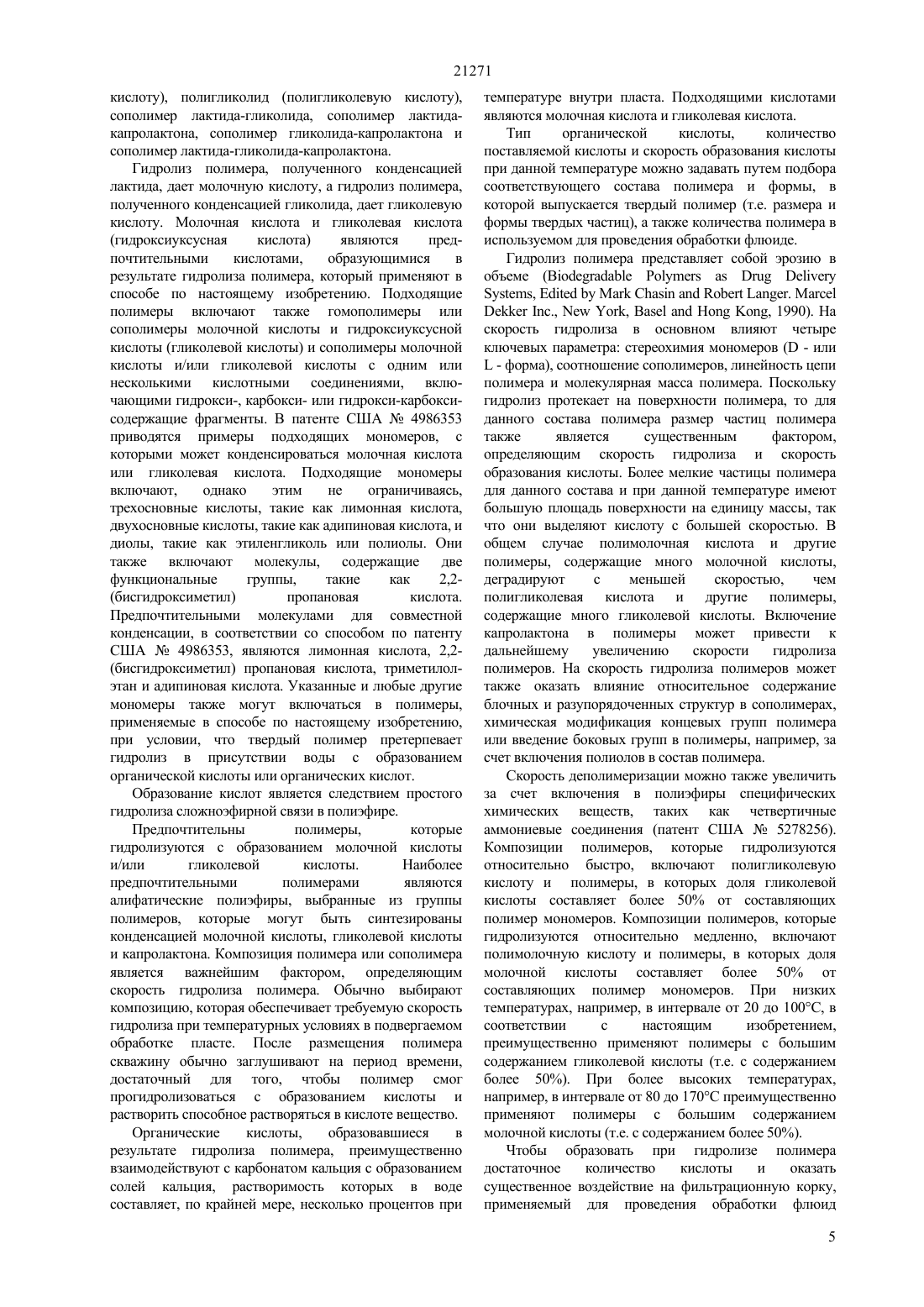 21271

кислоту), полигликолид (полигликолевую кислоту), сополимер лактида-гликолида, сополимер лактида-капролактона, сополимер гликолида-капролактона и сополимер лактида-гликолида-капролактона.

Гидролиз полимера, полученного конденсацией лактида, дает молочную кислоту, а гидролиз полимера, полученного конденсацией гликолида, дает гликолевую кислоту. Молочная кислота и гликолевая кислота (гидроксиуксусная кислота) являются предпочтительными кислотами, образующимися в результате гидролиза полимера, который применяют в способе по настоящему изобретению. Подходящие полимеры включают также гомополимеры или сополимеры молочной кислоты и гидроксиуксусной кислоты (гликолевой кислоты) и сополимеры молочной кислоты и/или гликолевой кислоты с одним или несколькими кислотными соединениями, включающими гидрокси-, карбокси- или гидрокси-карбокси-содержащие фрагменты. В патенте США № 4986353 приводятся примеры подходящих мономеров, с которыми может конденсироваться молочная кислота или гликолевая кислота. Подходящие мономеры включают, однако этим не ограничиваясь, трехосновные кислоты, такие как лимонная кислота, двухосновные кислоты, такие как адипиновая кислота, и диолы, такие как этиленгликоль или полиолы. Они также включают молекулы, содержащие две функциональные группы, такие как 2,2-(бисгидроксиметил) пропановая кислота. Предпочтительными молекулами для совместной конденсации, в соответствии со способом по патенту США № 4986353, являются лимонная кислота, 2,2-(бисгидроксиметил) пропановая кислота, триметилол-этан и адипиновая кислота. Указанные и любые другие мономеры также могут включаться в полимеры, применяемые в способе по настоящему изобретению, при условии, что твердый полимер претерпевает гидролиз в присутствии воды с образованием органической кислоты или органических кислот.

Образование кислот является следствием простого гидролиза сложноэфирной связи в полиэфире.

Предпочтительны полимеры, которые гидролизуются с образованием молочной кислоты и/или гликолевой кислоты. Наиболее предпочтительными полимерами являются алифатические полиэфиры, выбранные из группы полимеров, которые могут быть синтезированы конденсацией молочной кислоты, гликолевой кислоты и капролактона. Композиция полимера или сополимера является важнейшим фактором, определяющим скорость гидролиза полимера. Обычно выбирают композицию, которая обеспечивает требуемую скорость гидролиза при температурных условиях в подвергаемом обработке пласте. После размещения полимера скважину обычно заглушивают на период времени, достаточный для того, чтобы полимер смог прогидролизоваться с образованием кислоты и растворить способное растворяться в кислоте вещество.

Органические кислоты, образовавшиеся в результате гидролиза полимера, преимущественно взаимодействуют с карбонатом кальция с образованием солей кальция, растворимость которых в воде составляет, по крайней мере, несколько процентов при температуре внутри пласта. Подходящими кислотами являются молочная кислота и гликолевая кислота.

Тип органической кислоты, количество поставляемой кислоты и скорость образования кислоты при данной температуре можно задавать путем подбора соответствующего состава полимера и формы, в которой выпускается твердый полимер (т.е. размера и формы твердых частиц), а также количества полимера в используемом для проведения обработки флюиде.

Гидролиз полимера представляет собой эрозию в объеме (Biodegradable Polymers as Drug Delivery Systems, Edited by Mark Chasin and Robert Langer. Marcel Dekker Inc., New York, Basel and Hong Kong, 1990). На скорость гидролиза в основном влияют четыре ключевых параметра: стереохимия мономеров (D - или L - форма), соотношение сополимеров, линейность цепи полимера и молекулярная масса полимера. Поскольку гидролиз протекает на поверхности полимера, то для данного состава полимера размер частиц полимера также является существенным фактором, определяющим скорость гидролиза и скорость образования кислоты. Более мелкие частицы полимера для данного состава и при данной температуре имеют большую площадь поверхности на единицу массы, так что они выделяют кислоту с большей скоростью. В общем случае полимолочная кислота и другие полимеры, содержащие много молочной кислоты, деградируют с меньшей скоростью, чем полигликолевая кислота и другие полимеры, содержащие много гликолевой кислоты. Включение капролактона в полимеры может привести к дальнейшему увеличению скорости гидролиза полимеров. На скорость гидролиза полимеров может также оказать влияние относительное содержание блочных и разупорядоченных структур в сополимерах, химическая модификация концевых групп полимера или введение боковых групп в полимеры, например, за счет включения полиолов в состав полимера.

Скорость деполимеризации можно также увеличить за счет включения в полиэфиры специфических химических веществ, таких как четвертичные аммониевые соединения (патент США № 5278256). Композиции полимеров, которые гидролизуются относительно быстро, включают полигликолевую кислоту и полимеры, в которых доля гликолевой кислоты составляет более 50% от составляющих полимер мономеров. Композиции полимеров, которые гидролизуются относительно медленно, включают полимолочную кислоту и полимеры, в которых доля молочной кислоты составляет более 50% от составляющих полимер мономеров. При низких температурах, например, в интервале от 20 до 100°C, в соответствии с настоящим изобретением, преимущественно применяют полимеры с большим содержанием гликолевой кислоты (т.е. с содержанием более 50%). При более высоких температурах, например, в интервале от 80 до 170°C преимущественно применяют полимеры с большим содержанием молочной кислоты (т.е. с содержанием более 50%).

Чтобы образовать при гидролизе полимера достаточное количество кислоты и оказать существенное воздействие на фильтрационную корку, применяемый для проведения обработки флюид

5